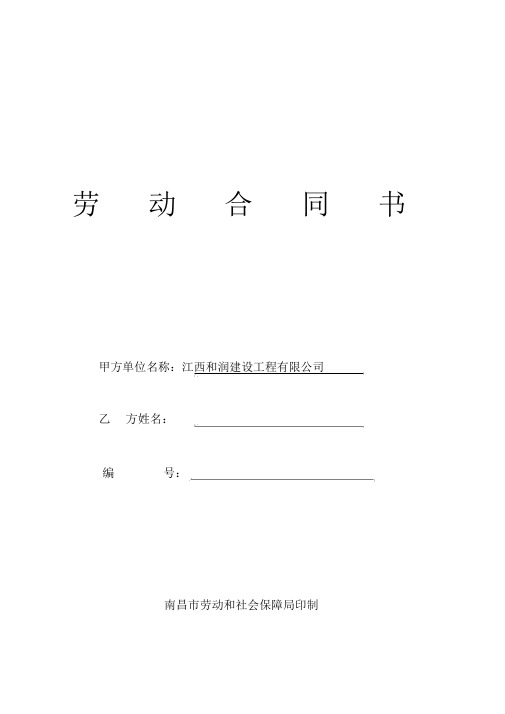 劳 动 合 同 书

甲方单位名称：江西和润建设工程有限公司

乙 方姓名：

编 号：

南昌市劳动和社会保障局印制